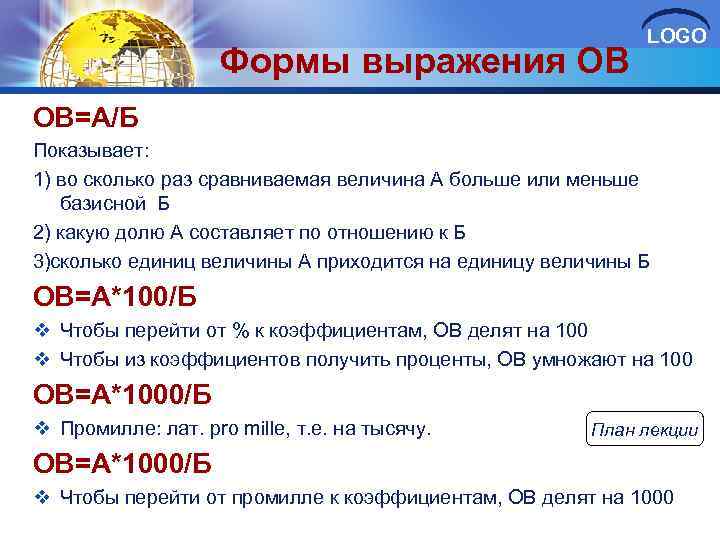 LOGO

Формы выражения ОВ

ОВ=А/Б

Показывает:

1) во сколько раз сравниваемая величина А больше или меньше базисной Б

2) какую долю А составляет по отношению к Б

3)сколько единиц величины А приходится на единицу величины Б

ОВ=А*100/Б

❖ Чтобы перейти от % к коэффициентам, ОВ делят на 100

❖ Чтобы из коэффициентов получить проценты, ОВ умножают на 100

ОВ=А*1000/Б

❖ Промилле: лат. pro mille, т.е. на тысячу.

План лекции

ОВ=А*1000/Б

❖ Чтобы перейти от промилле к коэффициентам, ОВ делят на 1000